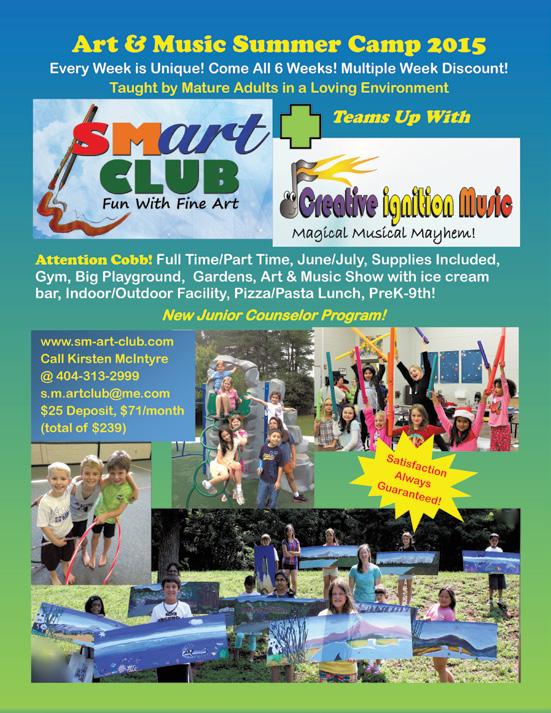 Art & Music Summer Camp 2015

Every Week is Unique! Come All 6 Weeks! Multiple Week Discount!

Taught by Mature Adults in a Loving Environment

SMart CLUB
Fun With Fine Art

Teams Up With

Creative ignition Music
Magical Musical Mayhem!

Attention Cobb! Full Time/Part Time, June/July, Supplies Included, Gym, Big Playground, Gardens, Art & Music Show with ice cream bar, Indoor/Outdoor Facility, Pizza/Pasta Lunch, PreK-9th!

New Junior Counselor Program!

www.sm-art-club.com
Call Kirsten McIntyre
@ 404-313-2999
s.m.artclub@me.com
$25 Deposit, $71/month
(total of $239)

Satisfaction Always Guaranteed!